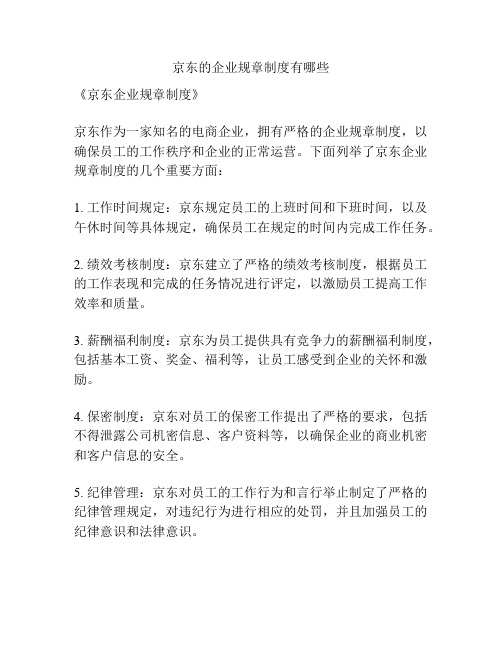 京东的企业规章制度有哪些

《京东企业规章制度》

京东作为一家知名的电商企业，拥有严格的企业规章制度，以确保员工的工作秩序和企业的正常运营。下面列举了京东企业规章制度的几个重要方面：

1. 工作时间规定：京东规定员工的上班时间和下班时间，以及午休时间等具体规定，确保员工在规定的时间内完成工作任务。

2. 绩效考核制度：京东建立了严格的绩效考核制度，根据员工的工作表现和完成的任务情况进行评定，以激励员工提高工作效率和质量。

3. 薪酬福利制度：京东为员工提供具有竞争力的薪酬福利制度，包括基本工资、奖金、福利等，让员工感受到企业的关怀和激励。

4. 保密制度：京东对员工的保密工作提出了严格的要求，包括不得泄露公司机密信息、客户资料等，以确保企业的商业机密和客户信息的安全。

5. 纪律管理：京东对员工的工作行为和言行举止制定了严格的纪律管理规定，对违纪行为进行相应的处罚，并且加强员工的纪律意识和法律意识。